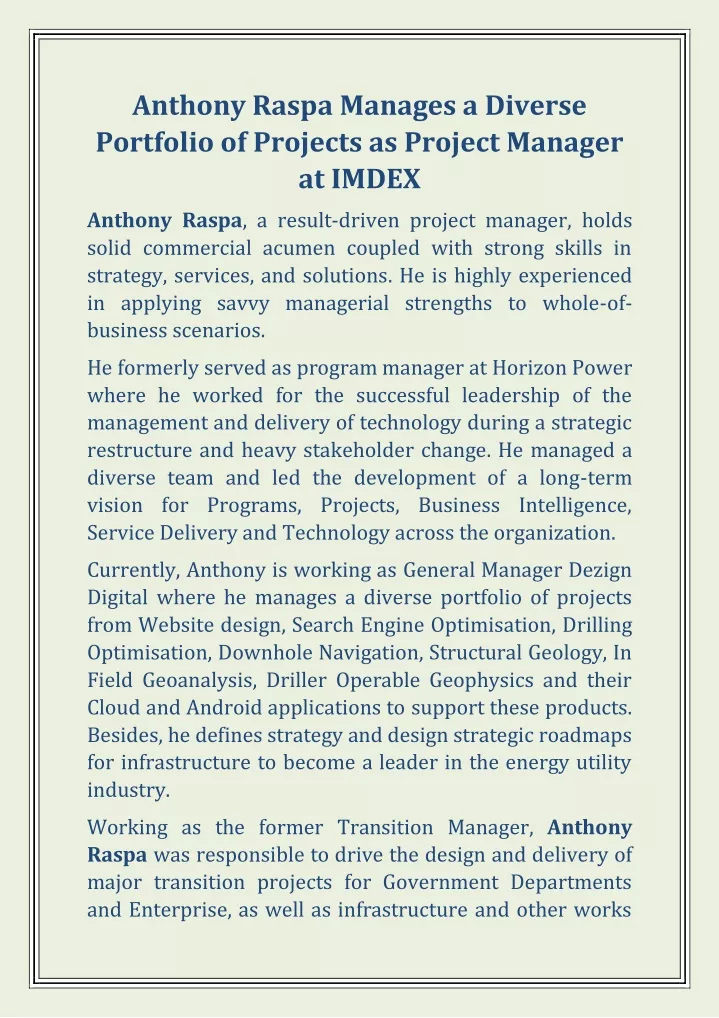 Anthony Raspa Manages a Diverse Portfolio of Projects as Project Manager at IMDEX

Anthony Raspa, a result-driven project manager, holds solid commercial acumen coupled with strong skills in strategy, services, and solutions. He is highly experienced in applying savvy managerial strengths to whole-of-business scenarios.

He formerly served as program manager at Horizon Power where he worked for the successful leadership of the management and delivery of technology during a strategic restructure and heavy stakeholder change. He managed a diverse team and led the development of a long-term vision for Programs, Projects, Business Intelligence, Service Delivery and Technology across the organization.

Currently, Anthony is working as General Manager Dezign Digital where he manages a diverse portfolio of projects from Website design, Search Engine Optimisation, Drilling Optimisation, Downhole Navigation, Structural Geology, In Field Geoanalysis, Driller Operable Geophysics and their Cloud and Android applications to support these products. Besides, he defines strategy and design strategic roadmaps for infrastructure to become a leader in the energy utility industry.

Working as the former Transition Manager, Anthony Raspa was responsible to drive the design and delivery of major transition projects for Government Departments and Enterprise, as well as infrastructure and other works